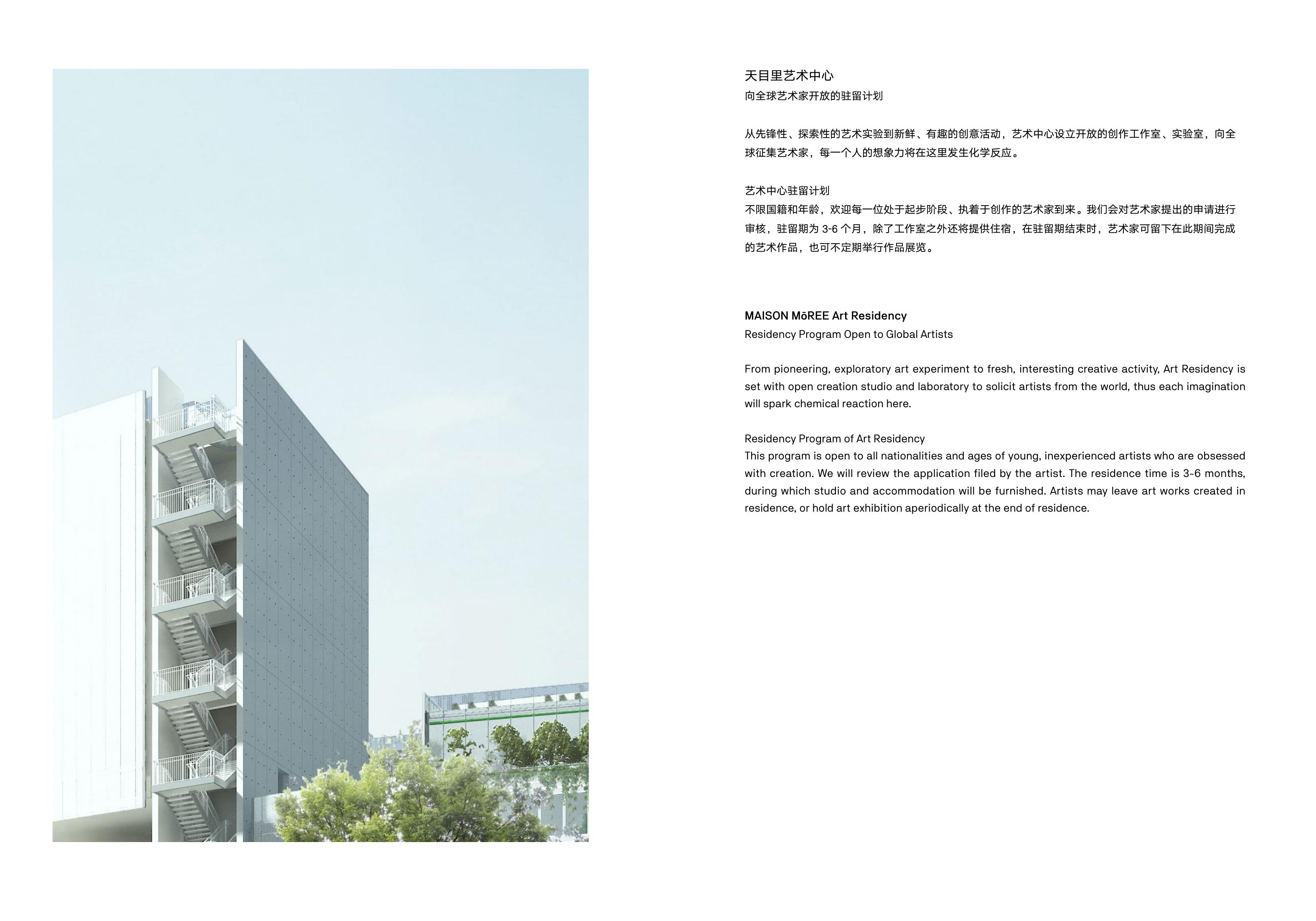 天目里艺术中心
向全球艺术家开放的驻留计划

从先锋性、探索性的艺术实验到新鲜、有趣的创意活动，艺术中心设立开放的创作工作室、实验室，向全球征集艺术家，每一个人的想象力将在这里发生化学反应。

艺术中心驻留计划
不限国籍和年龄，欢迎每一位处于起步阶段、执着于创作的艺术家到来。我们会对艺术家提出的申请进行审核，驻留期为 3-6 个月，除了工作室之外还将提供住宿，在驻留期结束时，艺术家可留下在此期间完成的艺术作品，也可不定期举行作品展览。

MAISON MōREE Art Residency
Residency Program Open to Global Artists

From pioneering, exploratory art experiment to fresh, interesting creative activity, Art Residency is set with open creation studio and laboratory to solicit artists from the world, thus each imagination will spark chemical reaction here.

Residency Program of Art Residency
This program is open to all nationalities and ages of young, inexperienced artists who are obsessed with creation. We will review the application filed by the artist. The residence time is 3-6 months, during which studio and accommodation will be furnished. Artists may leave art works created in residence, or hold art exhibition aperiodically at the end of residence.